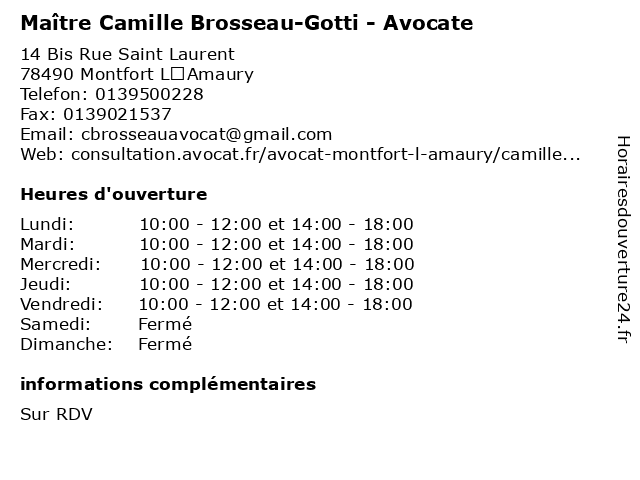 Maître Camille Brosseau-Gotti - Avocate

14 Bis Rue Saint Laurent
78490 Montfort L□Amaury
Telefon: 0139500228
Fax: 0139021537
Email: cbrosseauavocat@gmail.com
Web: consultation.avocat.fr/avocat-montfort-l-amaury/camille...

Heures d'ouverture

| | |
|---|---|
| Lundi: | 10:00 - 12:00 et 14:00 - 18:00 |
| Mardi: | 10:00 - 12:00 et 14:00 - 18:00 |
| Mercredi: | 10:00 - 12:00 et 14:00 - 18:00 |
| Jeudi: | 10:00 - 12:00 et 14:00 - 18:00 |
| Vendredi: | 10:00 - 12:00 et 14:00 - 18:00 |
| Samedi: | Fermé |
| Dimanche: | Fermé |

informations complémentaires

Sur RDV

Horairesdouverture24.fr